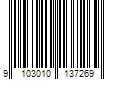 9 103010 137269